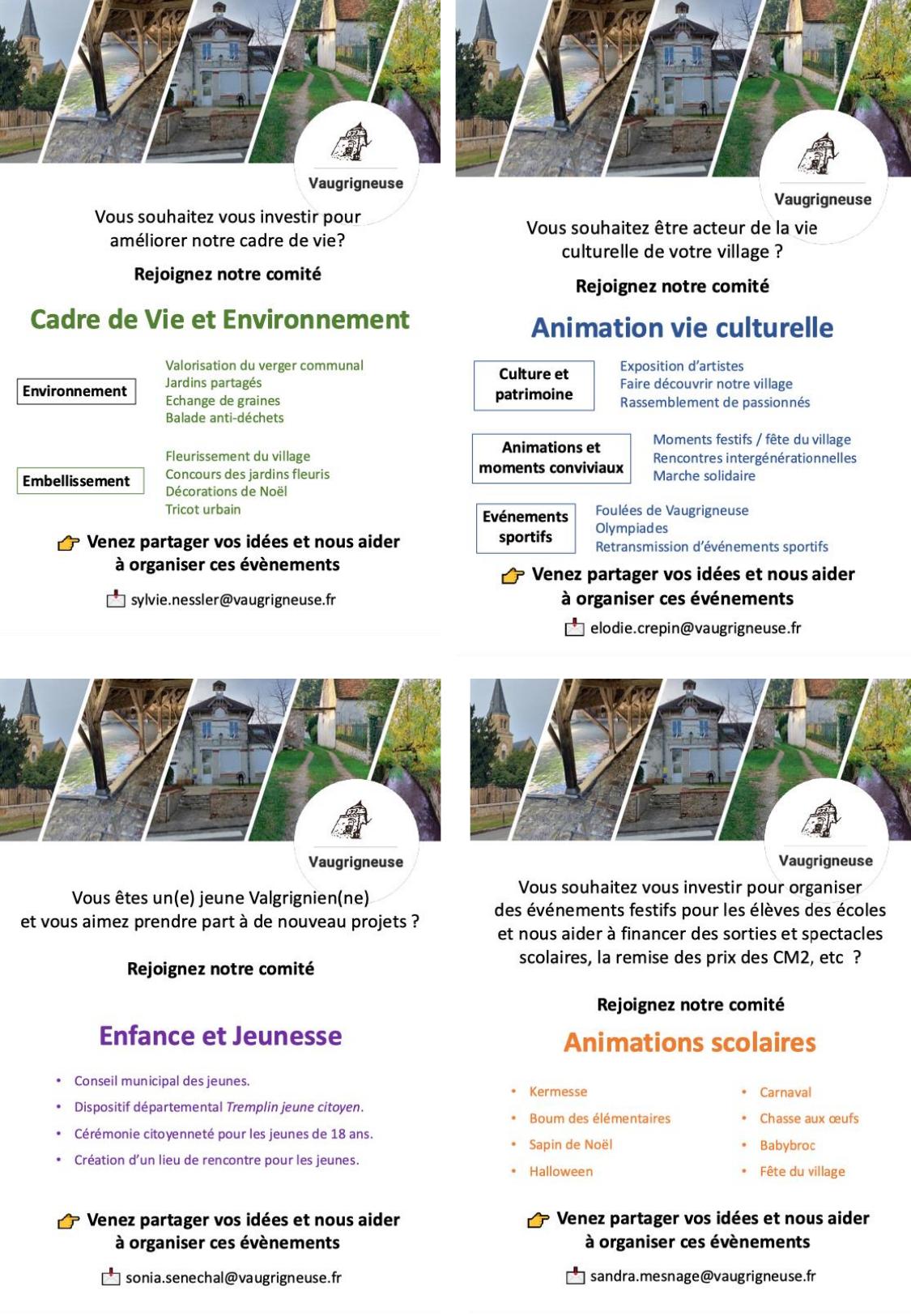 Vaugrigneuse

Vous souhaitez vous investir pour améliorer notre cadre de vie?

Rejoignez notre comité

Cadre de Vie et Environnement

Environnement

Valorisation du verger communal
Jardins partagés
Echange de graines
Balade anti-déchets

Embellissement

Fleurissement du village
Concours des jardins fleuris
Décorations de Noël
Tricot urbain

Venez partager vos idées et nous aider à organiser ces évènements

sylvie.nessler@vaugrigneuse.fr

Vaugrigneuse

Vous souhaitez être acteur de la vie culturelle de votre village ?

Rejoignez notre comité

Animation vie culturelle

Culture et patrimoine

Exposition d'artistes
Faire découvrir notre village
Rassemblement de passionnés

Animations et moments conviviaux

Moments festifs / fête du village
Rencontres intergénérationnelles
Marche solidaire

Evénements sportifs

Foulées de Vaugrigneuse
Olympiades
Retransmission d'événements sportifs

Venez partager vos idées et nous aider à organiser ces événements

elodie.crepin@vaugrigneuse.fr

Vaugrigneuse

Vous êtes un(e) jeune Valgrignien(ne) et vous aimez prendre part à de nouveau projets ?

Rejoignez notre comité

Enfance et Jeunesse

• Conseil municipal des jeunes.
• Dispositif départemental Tremplin jeune citoyen.
• Cérémonie citoyenneté pour les jeunes de 18 ans.
• Création d'un lieu de rencontre pour les jeunes.

Venez partager vos idées et nous aider à organiser ces évènements

sonia.senechal@vaugrigneuse.fr

Vaugrigneuse

Vous souhaitez vous investir pour organiser des événements festifs pour les élèves des écoles et nous aider à financer des sorties et spectacles scolaires, la remise des prix des CM2, etc ?

Rejoignez notre comité

Animations scolaires

• Kermesse
• Boum des élémentaires
• Sapin de Noël
• Halloween

• Carnaval
• Chasse aux œufs
• Babybroc
• Fête du village

Venez partager vos idées et nous aider à organiser ces évènements

sandra.mesnage@vaugrigneuse.fr